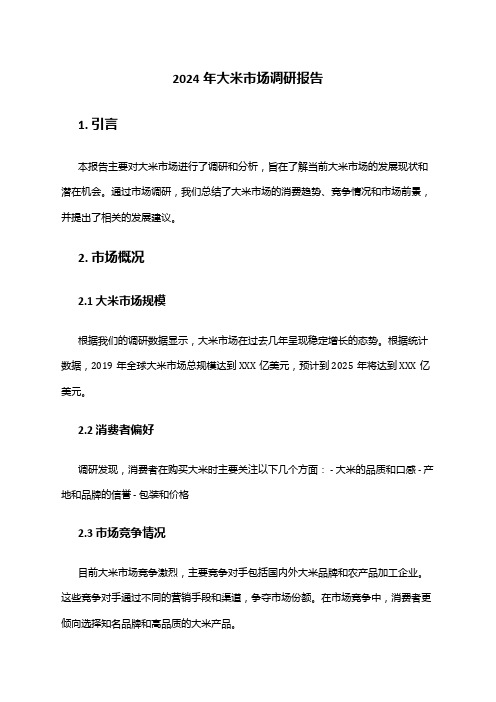 2024 年大米市场调研报告

1. 引言

本报告主要对大米市场进行了调研和分析，旨在了解当前大米市场的发展现状和潜在机会。通过市场调研，我们总结了大米市场的消费趋势、竞争情况和市场前景，并提出了相关的发展建议。

2. 市场概况

2.1 大米市场规模

根据我们的调研数据显示，大米市场在过去几年呈现稳定增长的态势。根据统计数据，2019 年全球大米市场总规模达到 XXX 亿美元，预计到 2025 年将达到 XXX 亿美元。

2.2 消费者偏好

调研发现，消费者在购买大米时主要关注以下几个方面： - 大米的品质和口感 - 产地和品牌的信誉 - 包装和价格

2.3 市场竞争情况

目前大米市场竞争激烈，主要竞争对手包括国内外大米品牌和农产品加工企业。这些竞争对手通过不同的营销手段和渠道，争夺市场份额。在市场竞争中，消费者更倾向选择知名品牌和高品质的大米产品。